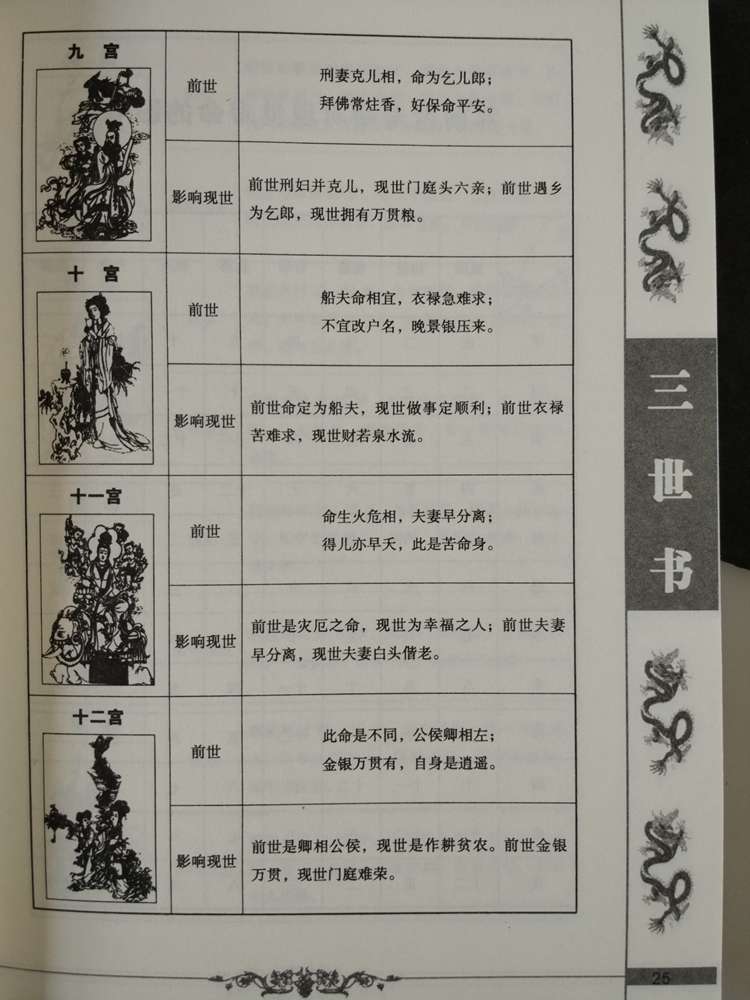 | 九宫 | 前世 | 刑妻克儿相，命为乞儿郎；拜佛常炷香，好保命平安。 |
|---|---|---|
|  | 影响现世 | 前世刑妇并克儿，现世门庭头六亲；前世遇乡为乞郎，现世拥有万贯粮。 |
| 十宫 | 前世 | 船夫命相宜，衣禄急难求；不宜改户名，晚景银压来。 |
|  | 影响现世 | 前世命定为船夫，现世做事定顺利；前世衣禄苦难求，现世财若泉水流。 |
| 十一宫 | 前世 | 命生火危相，夫妻早分离；得儿亦早夭，此是苦命身。 |
|  | 影响现世 | 前世是灾厄之命，现世为幸福之人；前世夫妻早分离，现世夫妻白头偕老。 |
| 十二宫 | 前世 | 此命是不同，公侯卿相左；金银万贯有，自身是逍遥。 |
|  | 影响现世 | 前世是卿相公侯，现世是作耕贫农。前世金银万贯，现世门庭难荣。 |

三世书

25